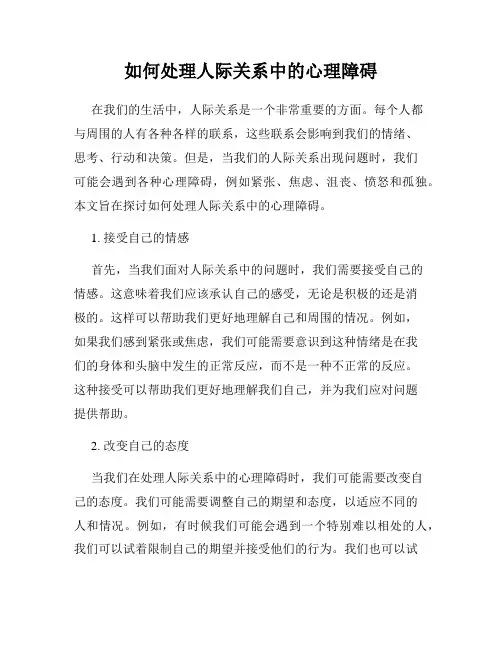 如何处理人际关系中的心理障碍

在我们的生活中，人际关系是一个非常重要的方面。每个人都与周围的人有各种各样的联系，这些联系会影响到我们的情绪、思考、行动和决策。但是，当我们的人际关系出现问题时，我们可能会遇到各种心理障碍，例如紧张、焦虑、沮丧、愤怒和孤独。本文旨在探讨如何处理人际关系中的心理障碍。

1. 接受自己的情感

首先，当我们面对人际关系中的问题时，我们需要接受自己的情感。这意味着我们应该承认自己的感受，无论是积极的还是消极的。这样可以帮助我们更好地理解自己和周围的情况。例如，如果我们感到紧张或焦虑，我们可能需要意识到这种情绪是在我们的身体和头脑中发生的正常反应，而不是一种不正常的反应。这种接受可以帮助我们更好地理解我们自己，并为我们应对问题提供帮助。

2. 改变自己的态度

当我们在处理人际关系中的心理障碍时，我们可能需要改变自己的态度。我们可能需要调整自己的期望和态度，以适应不同的人和情况。例如，有时候我们可能会遇到一个特别难以相处的人，我们可以试着限制自己的期望并接受他们的行为。我们也可以试